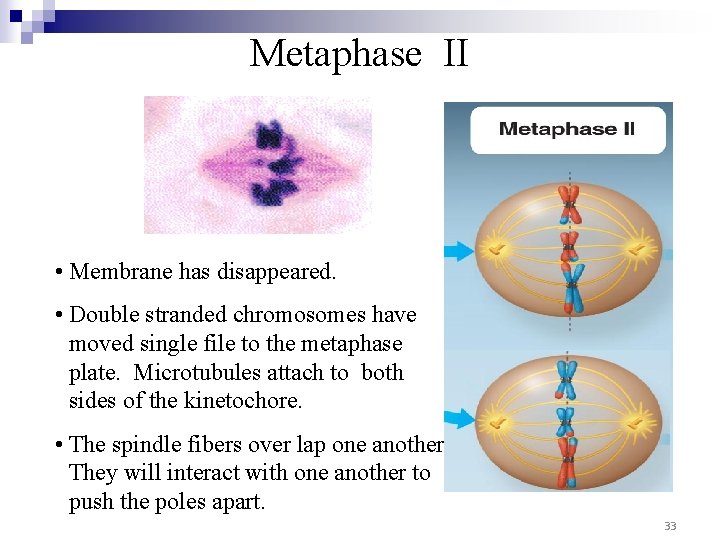 Metaphase II

Metaphase II

• Membrane has disappeared.

• Double stranded chromosomes have moved single file to the metaphase plate. Microtubules attach to both sides of the kinetochore.

• The spindle fibers over lap one another They will interact with one another to push the poles apart.

33